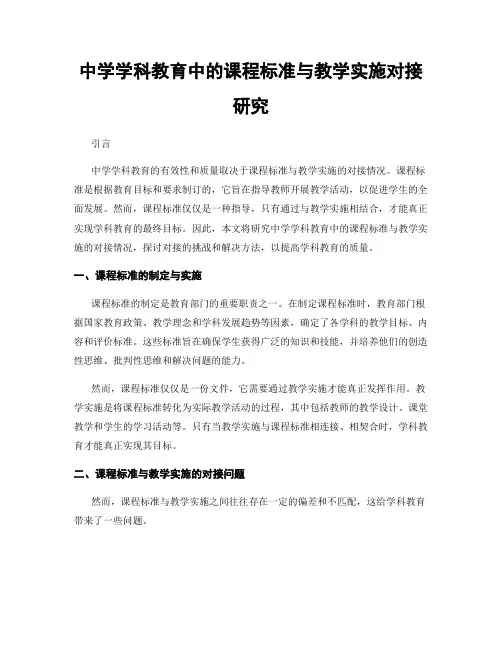 中学学科教育中的课程标准与教学实施对接研究

引言

中学学科教育的有效性和质量取决于课程标准与教学实施的对接情况。课程标准是根据教育目标和要求制订的，它旨在指导教师开展教学活动，以促进学生的全面发展。然而，课程标准仅仅是一种指导，只有通过与教学实施相结合，才能真正实现学科教育的最终目标。因此，本文将研究中学学科教育中的课程标准与教学实施的对接情况，探讨对接的挑战和解决方法，以提高学科教育的质量。

一、课程标准的制定与实施

课程标准的制定是教育部门的重要职责之一。在制定课程标准时，教育部门根据国家教育政策、教学理念和学科发展趋势等因素，确定了各学科的教学目标、内容和评价标准。这些标准旨在确保学生获得广泛的知识和技能，并培养他们的创造性思维、批判性思维和解决问题的能力。

然而，课程标准仅仅是一份文件，它需要通过教学实施才能真正发挥作用。教学实施是将课程标准转化为实际教学活动的过程，其中包括教师的教学设计、课堂教学和学生的学习活动等。只有当教学实施与课程标准相连接、相契合时，学科教育才能真正实现其目标。

二、课程标准与教学实施的对接问题

然而，课程标准与教学实施之间往往存在一定的偏差和不匹配，这给学科教育带来了一些问题。